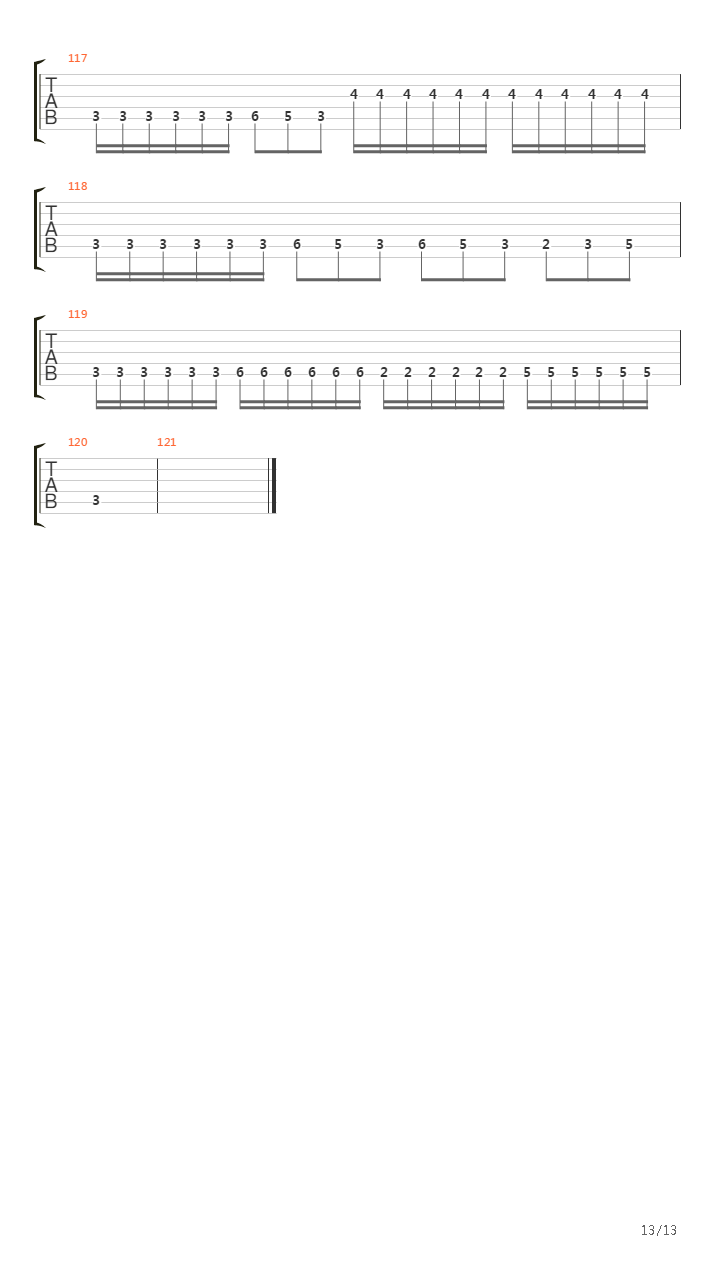 117

T
A
B

3 3 3 3 3 3 6 5 3 4 4 4 4 4 4 4 4 4 4 4 4

118

T
A
B

3 3 3 3 3 3 6 5 3 6 5 3 2 3 5

119

T
A
B

3 3 3 3 3 3 6 6 6 6 6 6 2 2 2 2 2 2 5 5 5 5 5 5

120 121

T
A
B

3

13/13